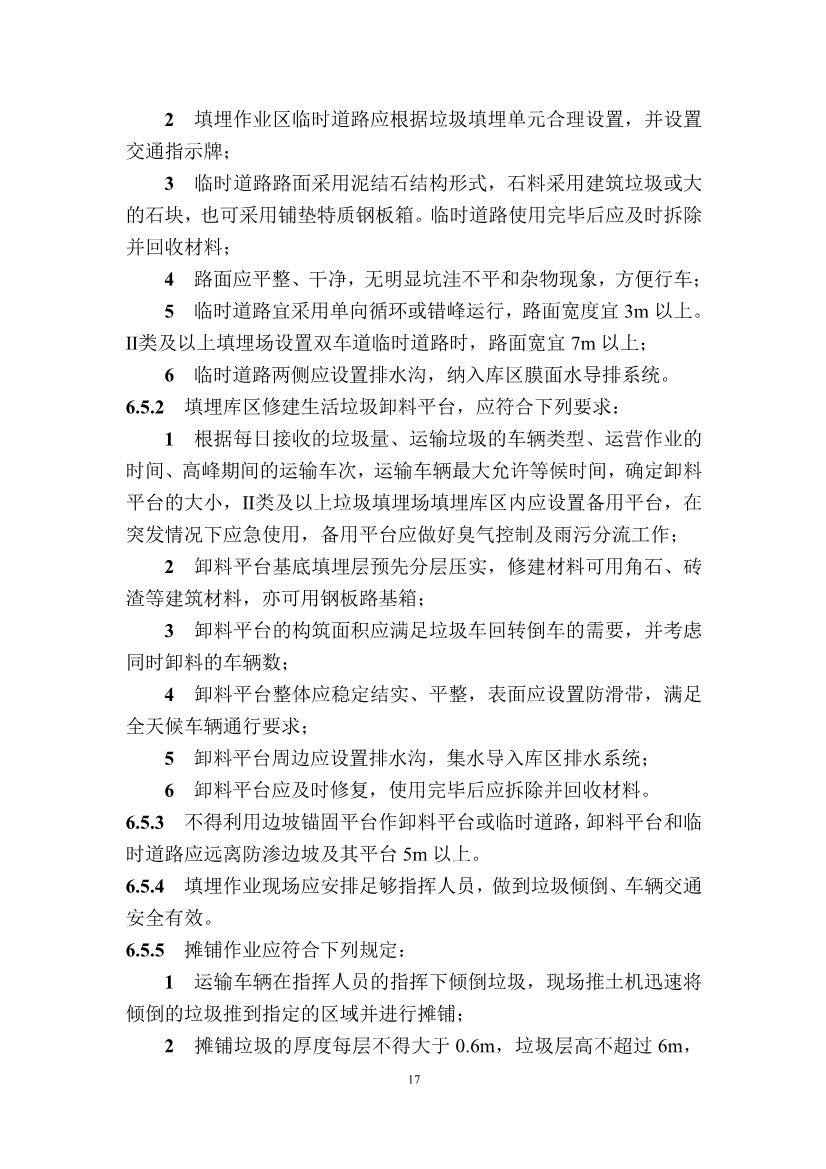 2　填埋作业区临时道路应根据垃圾填埋单元合理设置，并设置交通指示牌；

3　临时道路路面采用泥结石结构形式，石料采用建筑垃圾或大的石块，也可采用铺垫特质钢板箱。临时道路使用完毕后应及时拆除并回收材料；

4　路面应平整、干净，无明显坑洼不平和杂物现象，方便行车；

5　临时道路宜采用单向循环或错峰运行，路面宽度宜 3m 以上。II类及以上填埋场设置双车道临时道路时，路面宽宜 7m 以上；

6　临时道路两侧应设置排水沟，纳入库区膜面水导排系统。

6.5.2　填埋库区修建生活垃圾卸料平台，应符合下列要求：

1　根据每日接收的垃圾量、运输垃圾的车辆类型、运营作业的时间、高峰期间的运输车次，运输车辆最大允许等候时间，确定卸料平台的大小，II类及以上垃圾填埋场填埋库区内应设置备用平台，在突发情况下应急使用，备用平台应做好臭气控制及雨污分流工作；

2　卸料平台基底填埋层预先分层压实，修建材料可用角石、砖渣等建筑材料，亦可用钢板路基箱；

3　卸料平台的构筑面积应满足垃圾车回转倒车的需要，并考虑同时卸料的车辆数；

4　卸料平台整体应稳定结实、平整，表面应设置防滑带，满足全天候车辆通行要求；

5　卸料平台周边应设置排水沟，集水导入库区排水系统；

6　卸料平台应及时修复，使用完毕后应拆除并回收材料。

6.5.3　不得利用边坡锚固平台作卸料平台或临时道路，卸料平台和临时道路应远离防渗边坡及其平台 5m 以上。

6.5.4　填埋作业现场应安排足够指挥人员，做到垃圾倾倒、车辆交通安全有效。

6.5.5　摊铺作业应符合下列规定：

1　运输车辆在指挥人员的指挥下倾倒垃圾，现场推土机迅速将倾倒的垃圾推到指定的区域并进行摊铺；

2　摊铺垃圾的厚度每层不得大于 0.6m，垃圾层高不超过 6m，

17